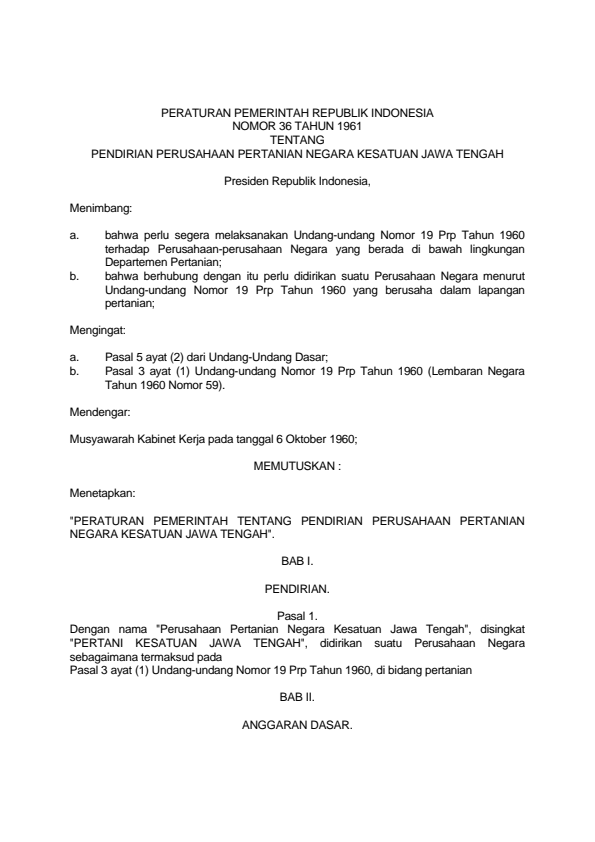 PERATURAN PEMERINTAH REPUBLIK INDONESIA
NOMOR 36 TAHUN 1961
TENTANG
PENDIRIAN PERUSAHAAN PERTANIAN NEGARA KESATUAN JAWA TENGAH

Presiden Republik Indonesia,

Menimbang:

a. bahwa perlu segera melaksanakan Undang-undang Nomor 19 Prp Tahun 1960 terhadap Perusahaan-perusahaan Negara yang berada di bawah lingkungan Departemen Pertanian;
b. bahwa berhubung dengan itu perlu didirikan suatu Perusahaan Negara menurut Undang-undang Nomor 19 Prp Tahun 1960 yang berusaha dalam lapangan pertanian;

Mengingat:

a. Pasal 5 ayat (2) dari Undang-Undang Dasar;
b. Pasal 3 ayat (1) Undang-undang Nomor 19 Prp Tahun 1960 (Lembaran Negara Tahun 1960 Nomor 59).

Mendengar:

Musyawarah Kabinet Kerja pada tanggal 6 Oktober 1960;

MEMUTUSKAN :

Menetapkan:

"PERATURAN PEMERINTAH TENTANG PENDIRIAN PERUSAHAAN PERTANIAN NEGARA KESATUAN JAWA TENGAH".

BAB I.

PENDIRIAN.

Pasal 1.
Dengan nama "Perusahaan Pertanian Negara Kesatuan Jawa Tengah", disingkat "PERTANI KESATUAN JAWA TENGAH", didirikan suatu Perusahaan Negara sebagaimana termaksud pada
Pasal 3 ayat (1) Undang-undang Nomor 19 Prp Tahun 1960, di bidang pertanian

BAB II.

ANGGARAN DASAR.